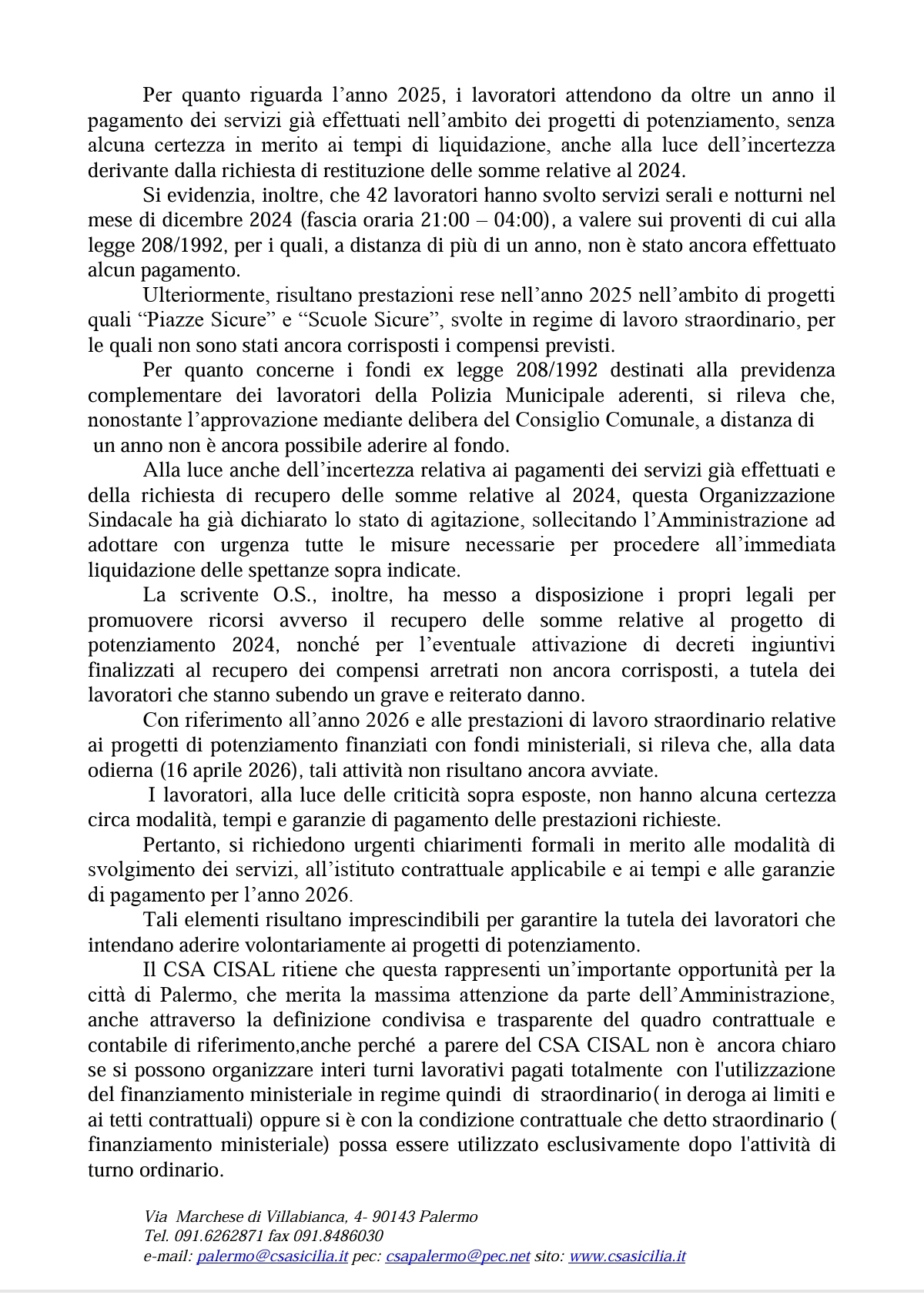 Per quanto riguarda l’anno 2025, i lavoratori attendono da oltre un anno il pagamento dei servizi già effettuati nell’ambito dei progetti di potenziamento, senza alcuna certezza in merito ai tempi di liquidazione, anche alla luce dell’incertezza derivante dalla richiesta di restituzione delle somme relative al 2024.

Si evidenzia, inoltre, che 42 lavoratori hanno svolto servizi serali e notturni nel mese di dicembre 2024 (fascia oraria 21:00 – 04:00), a valere sui proventi di cui alla legge 208/1992, per i quali, a distanza di più di un anno, non è stato ancora effettuato alcun pagamento.

Ulteriormente, risultano prestazioni rese nell’anno 2025 nell’ambito di progetti quali “Piazze Sicure” e “Scuole Sicure”, svolte in regime di lavoro straordinario, per le quali non sono stati ancora corrisposti i compensi previsti.

Per quanto concerne i fondi ex legge 208/1992 destinati alla previdenza complementare dei lavoratori della Polizia Municipale aderenti, si rileva che, nonostante l’approvazione mediante delibera del Consiglio Comunale, a distanza di un anno non è ancora possibile aderire al fondo.

Alla luce anche dell’incertezza relativa ai pagamenti dei servizi già effettuati e della richiesta di recupero delle somme relative al 2024, questa Organizzazione Sindacale ha già dichiarato lo stato di agitazione, sollecitando l’Amministrazione ad adottare con urgenza tutte le misure necessarie per procedere all’immediata liquidazione delle spettanze sopra indicate.

La scrivente O.S., inoltre, ha messo a disposizione i propri legali per promuovere ricorsi avverso il recupero delle somme relative al progetto di potenziamento 2024, nonché per l’eventuale attivazione di decreti ingiuntivi finalizzati al recupero dei compensi arretrati non ancora corrisposti, a tutela dei lavoratori che stanno subendo un grave e reiterato danno.

Con riferimento all’anno 2026 e alle prestazioni di lavoro straordinario relative ai progetti di potenziamento finanziati con fondi ministeriali, si rileva che, alla data odierna (16 aprile 2026), tali attività non risultano ancora avviate.

I lavoratori, alla luce delle criticità sopra esposte, non hanno alcuna certezza circa modalità, tempi e garanzie di pagamento delle prestazioni richieste.

Pertanto, si richiedono urgenti chiarimenti formali in merito alle modalità di svolgimento dei servizi, all’istituto contrattuale applicabile e ai tempi e alle garanzie di pagamento per l’anno 2026.

Tali elementi risultano imprescindibili per garantire la tutela dei lavoratori che intendano aderire volontariamente ai progetti di potenziamento.

Il CSA CISAL ritiene che questa rappresenti un’importante opportunità per la città di Palermo, che merita la massima attenzione da parte dell’Amministrazione, anche attraverso la definizione condivisa e trasparente del quadro contrattuale e contabile di riferimento,anche perché a parere del CSA CISAL non è ancora chiaro se si possono organizzare interi turni lavorativi pagati totalmente con l'utilizzazione del finanziamento ministeriale in regime quindi di straordinario( in deroga ai limiti e ai tetti contrattuali) oppure si è con la condizione contrattuale che detto straordinario ( finanziamento ministeriale) possa essere utilizzato esclusivamente dopo l'attività di turno ordinario.

Via Marchese di Villabianca, 4- 90143 Palermo
Tel. 091.6262871 fax 091.8486030
e-mail: palermo@csasicilia.it pec: csapalermo@pec.net sito: www.csasicilia.it